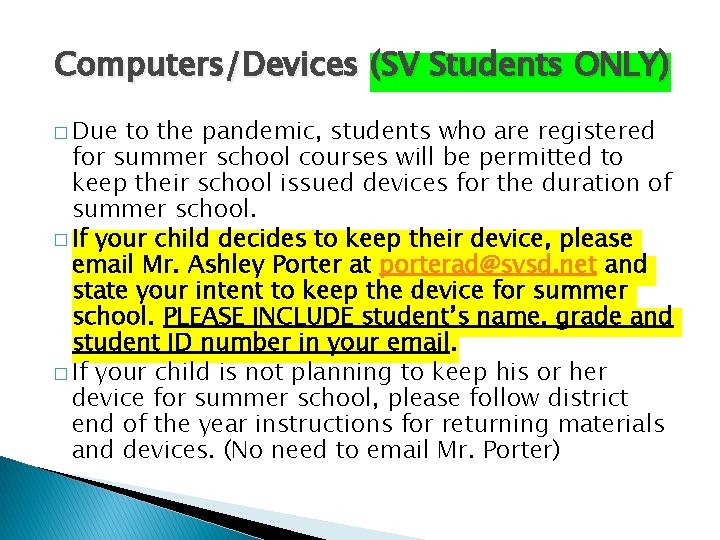 Computers/Devices (SV Students ONLY)

□ Due to the pandemic, students who are registered for summer school courses will be permitted to keep their school issued devices for the duration of summer school.

□ If your child decides to keep their device, please email Mr. Ashley Porter at porterad@svsd.net and state your intent to keep the device for summer school. PLEASE INCLUDE student's name, grade and student ID number in your email.

□ If your child is not planning to keep his or her device for summer school, please follow district end of the year instructions for returning materials and devices. (No need to email Mr. Porter)